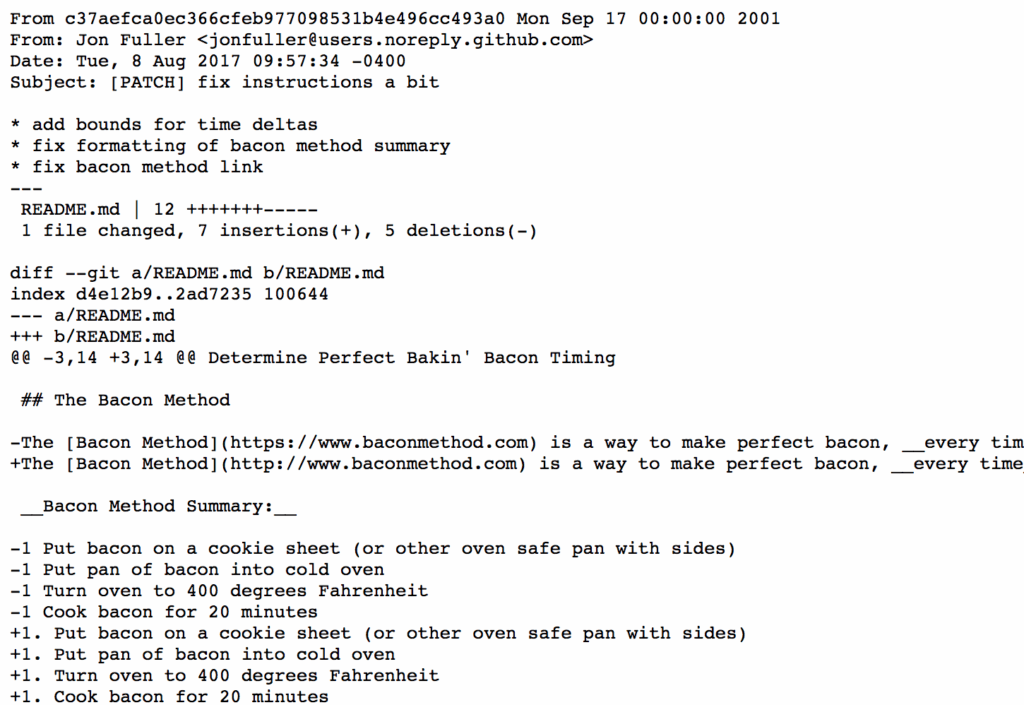 From c37aefca0ec366cfeb977098531b4e496cc493a0 Mon Sep 17 00:00:00 2001
From: Jon Fuller <jonfuller@users.noreply.github.com>
Date: Tue, 8 Aug 2017 09:57:34 -0400
Subject: [PATCH] fix instructions a bit

* add bounds for time deltas
* fix formatting of bacon method summary
* fix bacon method link
---
 README.md | 12 +++++++-----
 1 file changed, 7 insertions(+), 5 deletions(-)

diff --git a/README.md b/README.md
index d4e12b9..2ad7235 100644
--- a/README.md
+++ b/README.md
@@ -3,14 +3,14 @@ Determine Perfect Bakin' Bacon Timing

 ## The Bacon Method

-The [Bacon Method](https://www.baconmethod.com) is a way to make perfect bacon, __every tim
+The [Bacon Method](http://www.baconmethod.com) is a way to make perfect bacon, __every time

 __Bacon Method Summary:__

-1 Put bacon on a cookie sheet (or other oven safe pan with sides)
-1 Put pan of bacon into cold oven
-1 Turn oven to 400 degrees Fahrenheit
-1 Cook bacon for 20 minutes
+1. Put bacon on a cookie sheet (or other oven safe pan with sides)
+1. Put pan of bacon into cold oven
+1. Turn oven to 400 degrees Fahrenheit
+1. Cook bacon for 20 minutes